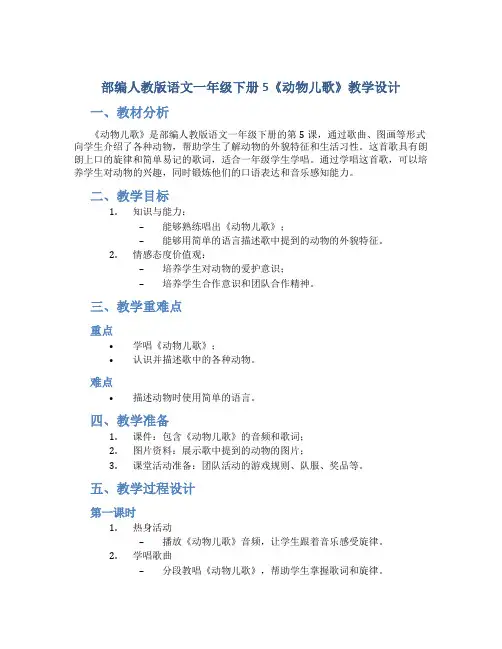 部编人教版语文一年级下册 5《动物儿歌》教学设计

一、教材分析

《动物儿歌》是部编人教版语文一年级下册的第 5 课，通过歌曲、图画等形式向学生介绍了各种动物，帮助学生了解动物的外貌特征和生活习性。这首歌具有朗朗上口的旋律和简单易记的歌词，适合一年级学生学唱。通过学唱这首歌，可以培养学生对动物的兴趣，同时锻炼他们的口语表达和音乐感知能力。

二、教学目标

1. 知识与能力：
 – 能够熟练唱出《动物儿歌》；
 – 能够用简单的语言描述歌中提到的动物的外貌特征。
2. 情感态度价值观：
 – 培养学生对动物的爱护意识；
 – 培养学生合作意识和团队合作精神。

三、教学重难点

重点

• 学唱《动物儿歌》；
• 认识并描述歌中的各种动物。

难点

• 描述动物时使用简单的语言。

四、教学准备

1. 课件：包含《动物儿歌》的音频和歌词；
2. 图片资料：展示歌中提到的动物的图片；
3. 课堂活动准备：团队活动的游戏规则、队服、奖品等。

五、教学过程设计

第一课时

1. 热身活动
 – 播放《动物儿歌》音频，让学生跟着音乐感受旋律。
2. 学唱歌曲
 – 分段教唱《动物儿歌》，帮助学生掌握歌词和旋律。